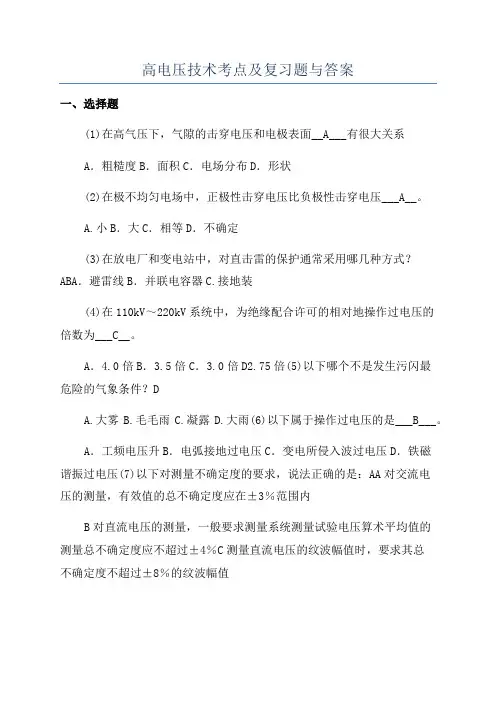 高电压技术考点及复习题与答案

一、选择题

(1)在高气压下，气隙的击穿电压和电极表面__A___有很大关系

A．粗糙度 B．面积 C．电场分布 D．形状

(2)在极不均匀电场中，正极性击穿电压比负极性击穿电压___A__。

A.小 B．大 C．相等 D．不确定

(3)在放电厂和变电站中，对直击雷的保护通常采用哪几种方式？ABA．避雷线 B．并联电容器 C.接地装

(4)在 110kV～220kV 系统中，为绝缘配合许可的相对地操作过电压的倍数为___C__。

A．4.0 倍 B．3.5 倍 C．3.0 倍 D2.75 倍(5)以下哪个不是发生污闪最危险的气象条件？D

A.大雾 B.毛毛雨 C.凝露 D.大雨(6)以下属于操作过电压的是___B___。

A．工频电压升 B．电弧接地过电压 C．变电所侵入波过电压 D．铁磁谐振过电压(7)以下对测量不确定度的要求，说法正确的是：AA 对交流电压的测量，有效值的总不确定度应在±3%范围内

B 对直流电压的测量，一般要求测量系统测量试验电压算术平均值的测量总不确定度应不超过±4%C 测量直流电压的纹波幅值时，要求其总不确定度不超过±8%的纹波幅值